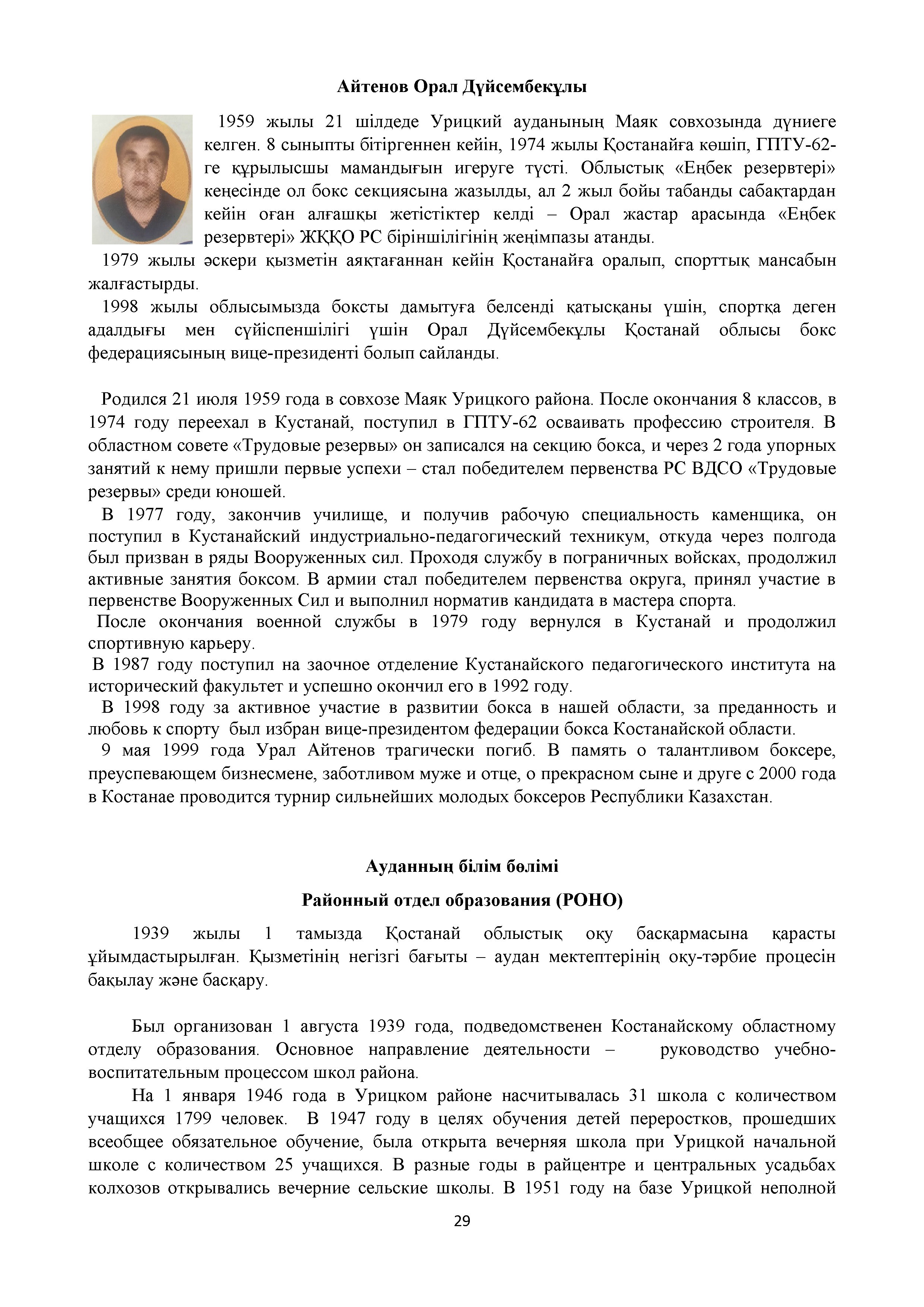 Айтенов Орал Дүйсембекұлы

1959 жылы 21 шілдеде Урицкий ауданының Маяк совхозында дүниеге келген. 8 сыныпты бітіргеннен кейін, 1974 жылы Қостанайға көшіп, ГПТУ-62-ге құрылысшы мамандығын игеруге түсті. Облыстық «Еңбек резервтері» кеңесінде ол бокс секциясына жазылды, ал 2 жыл бойы табанды сабақтардан кейін оған алғашқы жетістіктер келді – Орал жастар арасында «Еңбек резервтері» ЖҚҚО РС біріншілігінің жеңімпазы атанды.

1979 жылы әскери қызметін аяқтағаннан кейін Қостанайға оралып, спорттық мансабын жалғастырды.

1998 жылы облысымызда боксты дамытуға белсенді қатысқаны үшін, спортқа деген адалдығы мен сүйіспеншілігі үшін Орал Дүйсембекұлы Қостанай облысы бокс федерациясының вице-президенті болып сайланды.

Родился 21 июля 1959 года в совхозе Маяк Урицкого района. После окончания 8 классов, в 1974 году переехал в Кустанай, поступил в ГПТУ-62 осваивать профессию строителя. В областном совете «Трудовые резервы» он записался на секцию бокса, и через 2 года упорных занятий к нему пришли первые успехи – стал победителем первенства РС ВДСО «Трудовые резервы» среди юношей.

В 1977 году, закончив училище, и получив рабочую специальность каменщика, он поступил в Кустанайский индустриально-педагогический техникум, откуда через полгода был призван в ряды Вооруженных сил. Проходя службу в пограничных войсках, продолжил активные занятия боксом. В армии стал победителем первенства округа, принял участие в первенстве Вооруженных Сил и выполнил норматив кандидата в мастера спорта.

После окончания военной службы в 1979 году вернулся в Кустанай и продолжил спортивную карьеру.

В 1987 году поступил на заочное отделение Кустанайского педагогического института на исторический факультет и успешно окончил его в 1992 году.

В 1998 году за активное участие в развитии бокса в нашей области, за преданность и любовь к спорту был избран вице-президентом федерации бокса Костанайской области.

9 мая 1999 года Урал Айтенов трагически погиб. В память о талантливом боксере, преуспевающем бизнесмене, заботливом муже и отце, о прекрасном сыне и друге с 2000 года в Костанае проводится турнир сильнейших молодых боксеров Республики Казахстан.

Ауданның білім бөлімі

Районный отдел образования (РОНО)

1939 жылы 1 тамызда Қостанай облыстық оқу басқармасына қарасты ұйымдастырылған. Қызметінің негізгі бағыты – аудан мектептерінің оқу-тәрбие процесін бақылау және басқару.

Был организован 1 августа 1939 года, подведомственен Костанайскому областному отделу образования. Основное направление деятельности – руководство учебно-воспитательным процессом школ района.

На 1 января 1946 года в Урицком районе насчитывалась 31 школа с количеством учащихся 1799 человек. В 1947 году в целях обучения детей переростков, прошедших всеобщее обязательное обучение, была открыта вечерняя школа при Урицкой начальной школе с количеством 25 учащихся. В разные годы в райцентре и центральных усадьбах колхозов открывались вечерние сельские школы. В 1951 году на базе Урицкой неполной

29